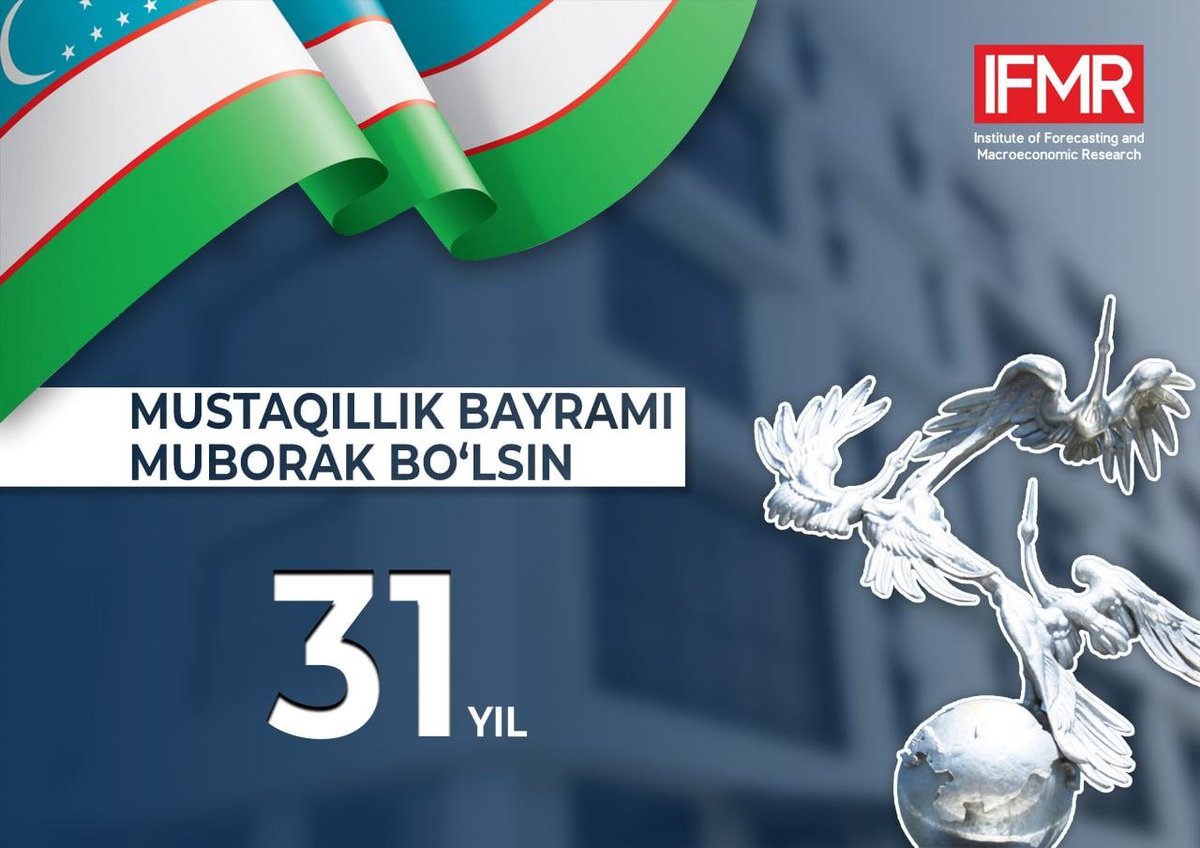 IFMR
Institute of Forecasting and Macroeconomic Research

MUSTAQILLIK BAYRAMI MUBORAK BO‘LSIN

31 YIL